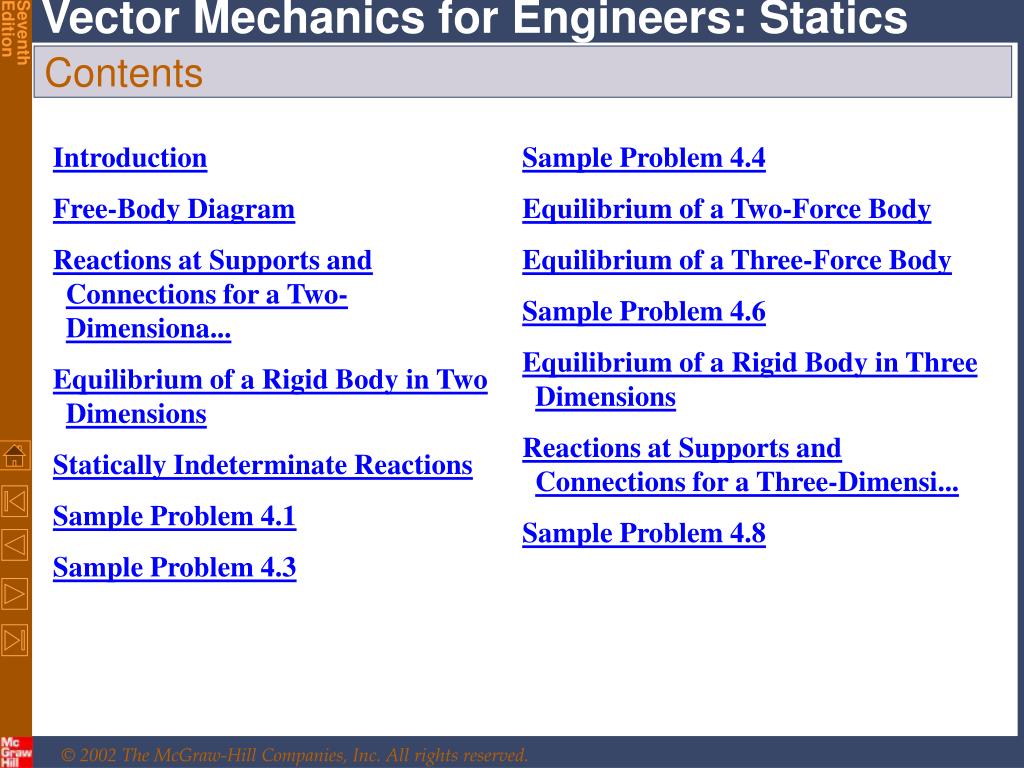 Seventh Edition

Vector Mechanics for Engineers: Statics

Contents

Introduction

Free-Body Diagram

Reactions at Supports and Connections for a Two-Dimensiona...

Equilibrium of a Rigid Body in Two Dimensions

Statically Indeterminate Reactions

Sample Problem 4.1

Sample Problem 4.3

Sample Problem 4.4

Equilibrium of a Two-Force Body

Equilibrium of a Three-Force Body

Sample Problem 4.6

Equilibrium of a Rigid Body in Three Dimensions

Reactions at Supports and Connections for a Three-Dimensi...

Sample Problem 4.8

Mc Graw Hill

© 2002 The McGraw-Hill Companies, Inc. All rights reserved.